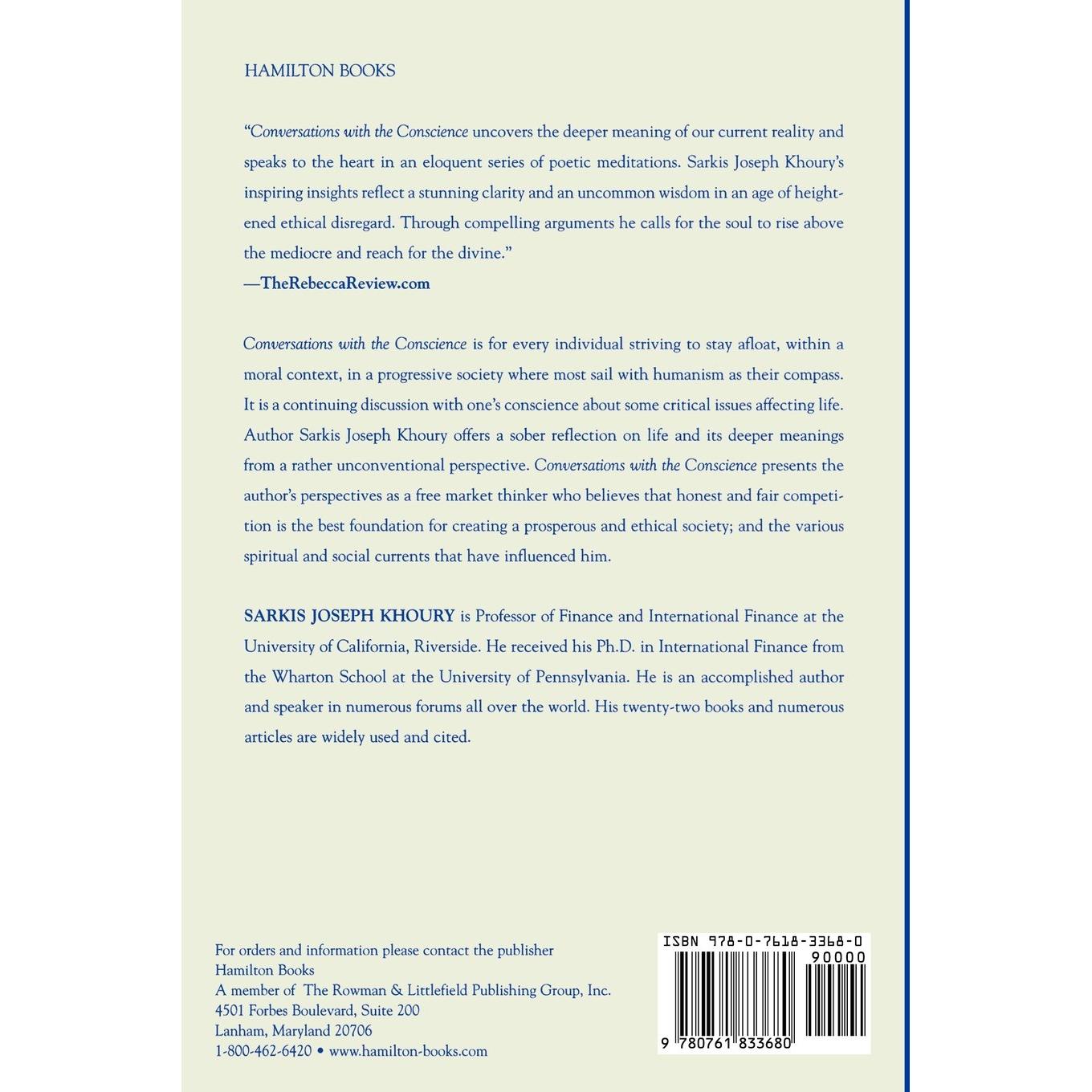 HAMILTON BOOKS

"Conversations with the Conscience uncovers the deeper meaning of our current reality and speaks to the heart in an eloquent series of poetic meditations. Sarkis Joseph Khoury's inspiring insights reflect a stunning clarity and an uncommon wisdom in an age of heightened ethical disregard. Through compelling arguments he calls for the soul to rise above the mediocre and reach for the divine."
—TheRebeccaReview.com

Conversations with the Conscience is for every individual striving to stay afloat, within a moral context, in a progressive society where most sail with humanism as their compass. It is a continuing discussion with one's conscience about some critical issues affecting life. Author Sarkis Joseph Khoury offers a sober reflection on life and its deeper meanings from a rather unconventional perspective. Conversations with the Conscience presents the author's perspectives as a free market thinker who believes that honest and fair competition is the best foundation for creating a prosperous and ethical society; and the various spiritual and social currents that have influenced him.

SARKIS JOSEPH KHOURY is Professor of Finance and International Finance at the University of California, Riverside. He received his Ph.D. in International Finance from the Wharton School at the University of Pennsylvania. He is an accomplished author and speaker in numerous forums all over the world. His twenty-two books and numerous articles are widely used and cited.

For orders and information please contact the publisher
Hamilton Books
A member of The Rowman & Littlefield Publishing Group, Inc.
4501 Forbes Boulevard, Suite 200
Lanham, Maryland 20706
1-800-462-6420 • www.hamilton-books.com

ISBN 978-0-7618-3368-0
90000
9 780761 833680